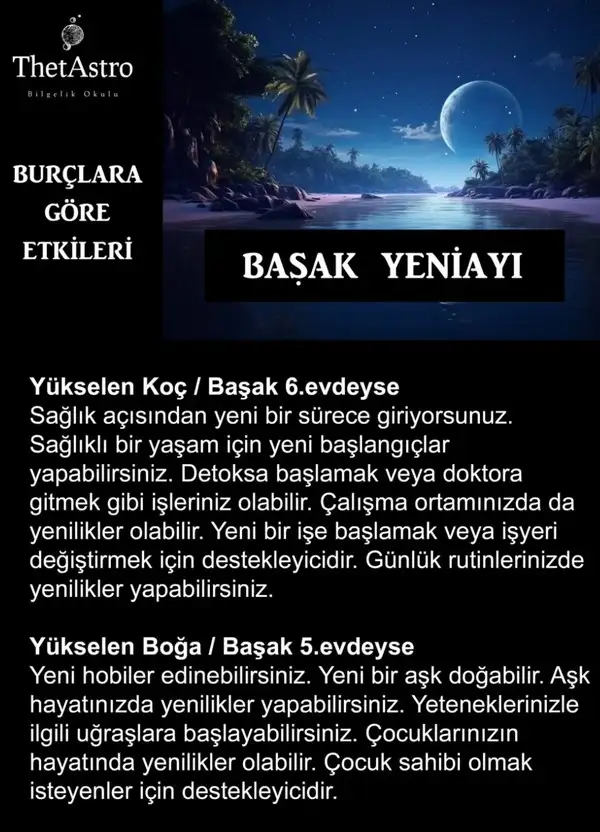 ThetAstro
Bilgelik Okulu

BURÇLARA
GÖRE
ETKİLERİ

BAŞAK YENİAYI

Yükselen Koç / Başak 6.evdeyse
Sağlık açısından yeni bir sürece giriyorsunuz. Sağlıklı bir yaşam için yeni başlangıçlar yapabilirsiniz. Detoksa başlamak veya doktora gitmek gibi işleriniz olabilir. Çalışma ortamınızda da yenilikler olabilir. Yeni bir işe başlamak veya işyeri değiştirmek için destekleyicidir. Günlük rutinlerinizde yenilikler yapabilirsiniz.

Yükselen Boğa / Başak 5.evdeyse
Yeni hobiler edinebilirsiniz. Yeni bir aşk doğabilir. Aşk hayatınızda yenilikler yapabilirsiniz. Yeteneklerinizle ilgili uğraşlara başlayabilirsiniz. Çocuklarınızın hayatında yenilikler olabilir. Çocuk sahibi olmak isteyenler için destekleyicidir.